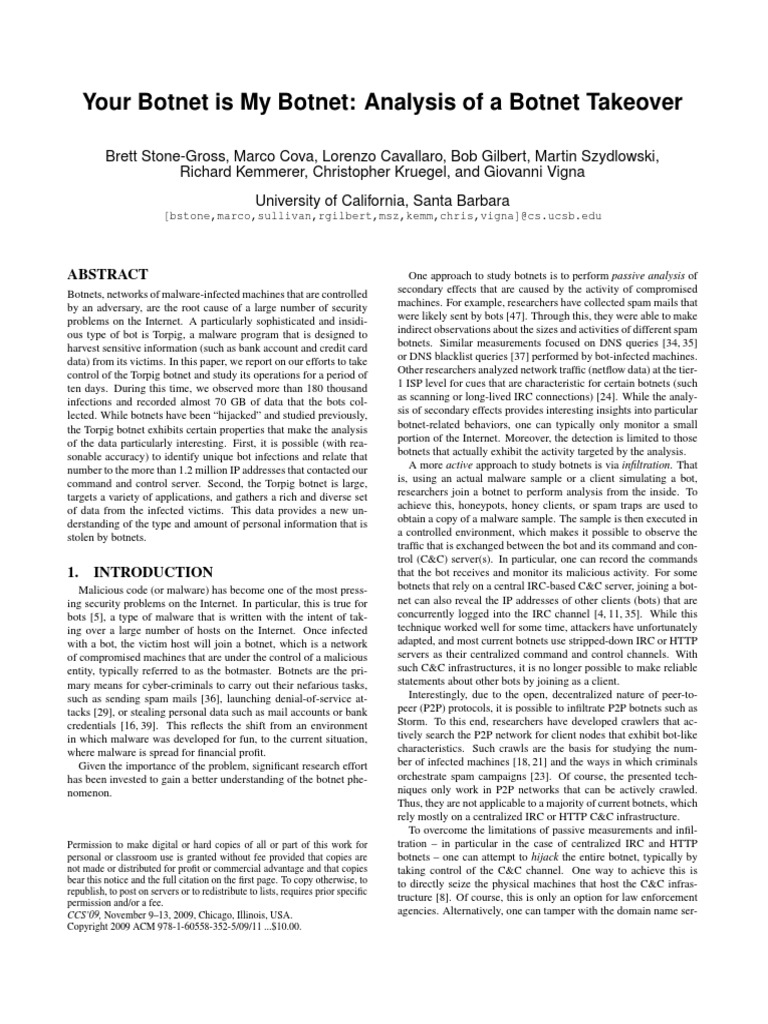 Your Botnet is My Botnet: Analysis of a Botnet Takeover

Brett Stone-Gross, Marco Cova, Lorenzo Cavallaro, Bob Gilbert, Martin Szydlowski, Richard Kemmerer, Christopher Kruegel, and Giovanni Vigna

University of California, Santa Barbara

[bstone,marco,sullivan,rgilbert,msz,kemm,chris,vigna]@cs.ucsb.edu

ABSTRACT

Botnets, networks of malware-infected machines that are controlled by an adversary, are the root cause of a large number of security problems on the Internet. A particularly sophisticated and insidious type of bot is Torpig, a malware program that is designed to harvest sensitive information (such as bank account and credit card data) from its victims. In this paper, we report on our efforts to take control of the Torpig botnet and study its operations for a period of ten days. During this time, we observed more than 180 thousand infections and recorded almost 70 GB of data that the bots collected. While botnets have been "hijacked" and studied previously, the Torpig botnet exhibits certain properties that make the analysis of the data particularly interesting. First, it is possible (with reasonable accuracy) to identify unique bot infections and relate that number to the more than 1.2 million IP addresses that contacted our command and control server. Second, the Torpig botnet is large, targets a variety of applications, and gathers a rich and diverse set of data from the infected victims. This data provides a new understanding of the type and amount of personal information that is stolen by botnets.

1. INTRODUCTION

Malicious code (or malware) has become one of the most pressing security problems on the Internet. In particular, this is true for bots [5], a type of malware that is written with the intent of taking over a large number of hosts on the Internet. Once infected with a bot, the victim host will join a botnet, which is a network of compromised machines that are under the control of a malicious entity, typically referred to as the botmaster. Botnets are the primary means for cyber-criminals to carry out their nefarious tasks, such as sending spam mails [36], launching denial-of-service attacks [29], or stealing personal data such as mail accounts or bank credentials [16, 39]. This reflects the shift from an environment in which malware was developed for fun, to the current situation, where malware is spread for financial profit.

Given the importance of the problem, significant research effort has been invested to gain a better understanding of the botnet phenomenon.

Permission to make digital or hard copies of all or part of this work for personal or classroom use is granted without fee provided that copies are not made or distributed for profit or commercial advantage and that copies bear this notice and the full citation on the first page. To copy otherwise, to republish, to post on servers or to redistribute to lists, requires prior specific permission and/or a fee.
CCS'09, November 9–13, 2009, Chicago, Illinois, USA.
Copyright 2009 ACM 978-1-60558-352-5/09/11 ...$10.00.

One approach to study botnets is to perform passive analysis of secondary effects that are caused by the activity of compromised machines. For example, researchers have collected spam mails that were likely sent by bots [47]. Through this, they were able to make indirect observations about the sizes and activities of different spam botnets. Similar measurements focused on DNS queries [34, 35] or DNS blacklist queries [37] performed by bot-infected machines. Other researchers analyzed network traffic (netflow data) at the tier-1 ISP level for cues that are characteristic for certain botnets (such as scanning or long-lived IRC connections) [24]. While the analysis of secondary effects provides interesting insights into particular botnet-related behaviors, one can typically only monitor a small portion of the Internet. Moreover, the detection is limited to those botnets that actually exhibit the activity targeted by the analysis.

A more active approach to study botnets is via infiltration. That is, using an actual malware sample or a client simulating a bot, researchers join a botnet to perform analysis from the inside. To achieve this, honeypots, honey clients, or spam traps are used to obtain a copy of a malware sample. The sample is then executed in a controlled environment, which makes it possible to observe the traffic that is exchanged between the bot and its command and control (C&C) server(s). In particular, one can record the commands that the bot receives and monitor its malicious activity. For some botnets that rely on a central IRC-based C&C server, joining a botnet can also reveal the IP addresses of other clients (bots) that are concurrently logged into the IRC channel [4, 11, 35]. While this technique worked well for some time, attackers have unfortunately adapted, and most current botnets use stripped-down IRC or HTTP servers as their centralized command and control channels. With such C&C infrastructures, it is no longer possible to make reliable statements about other bots by joining as a client.

Interestingly, due to the open, decentralized nature of peer-to-peer (P2P) protocols, it is possible to infiltrate P2P botnets such as Storm. To this end, researchers have developed crawlers that actively search the P2P network for client nodes that exhibit bot-like characteristics. Such crawls are the basis for studying the number of infected machines [18, 21] and the ways in which criminals orchestrate spam campaigns [23]. Of course, the presented techniques only work in P2P networks that can be actively crawled. Thus, they are not applicable to a majority of current botnets, which rely mostly on a centralized IRC or HTTP C&C infrastructure.

To overcome the limitations of passive measurements and infiltration – in particular in the case of centralized IRC and HTTP botnets – one can attempt to hijack the entire botnet, typically by taking control of the C&C channel. One way to achieve this is to directly seize the physical machines that host the C&C infrastructure [8]. Of course, this is only an option for law enforcement agencies. Alternatively, one can tamper with the domain name ser-